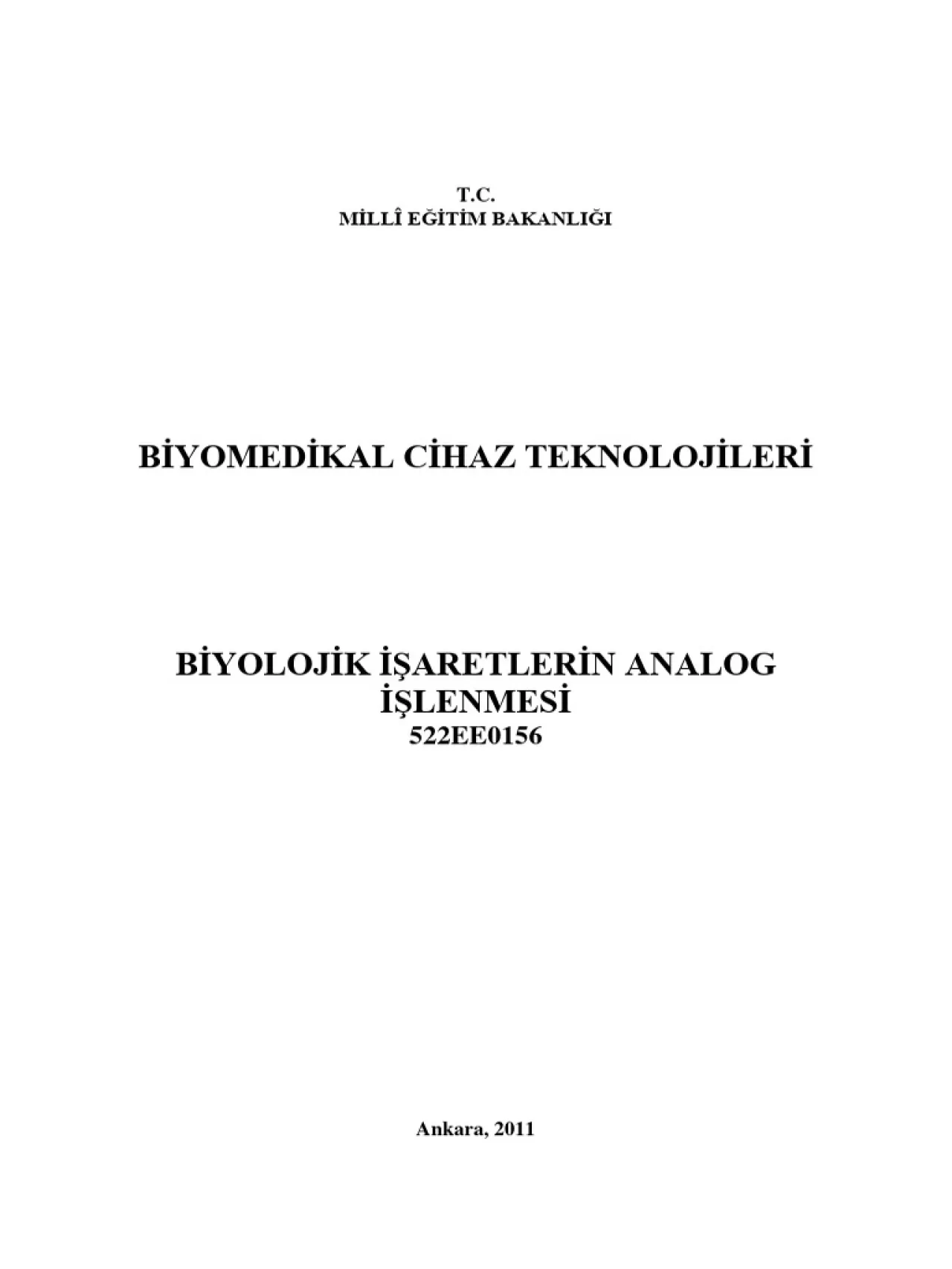 T.C.
MİLLÎ EĞİTİM BAKANLIĞI

BİYOMEDİKAL CİHAZ TEKNOLOJİLERİ

BİYOLOJİK İŞARETLERİN ANALOG İŞLENMESİ
522EE0156

Ankara, 2011